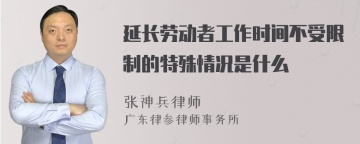 延长劳动者工作时间不受限制的特殊情况是什么

张神兵律师

广东律参律师事务所